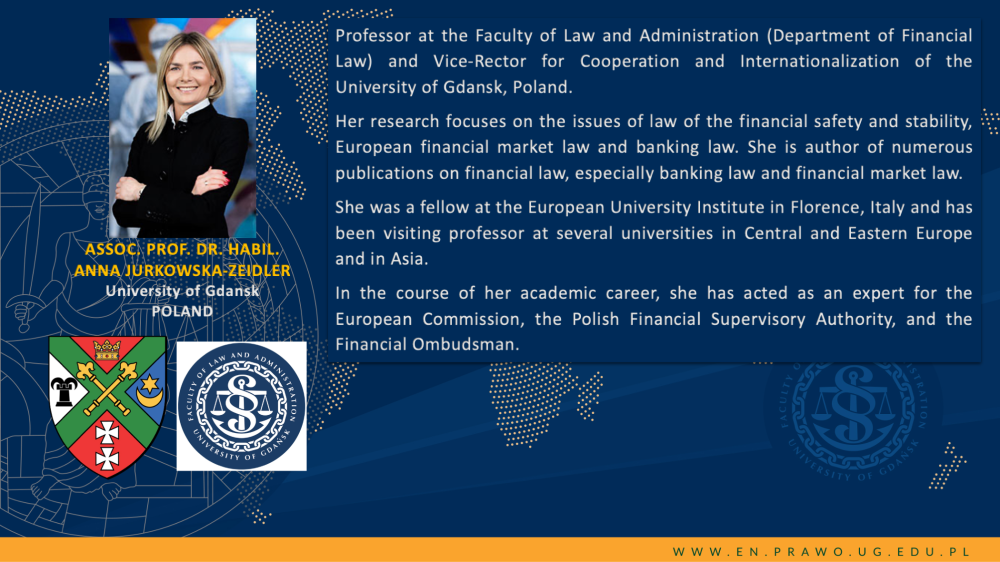 ASSOC. PROF. DR. HABIL.
ANNA JURKOWSKA-ZEIDLER
University of Gdansk
POLAND

FACULTY OF LAW AND ADMINISTRATION
UNIVERSITY OF GDANSK

Professor at the Faculty of Law and Administration (Department of Financial Law) and Vice-Rector for Cooperation and Internationalization of the University of Gdansk, Poland.

Her research focuses on the issues of law of the financial safety and stability, European financial market law and banking law. She is author of numerous publications on financial law, especially banking law and financial market law.

She was a fellow at the European University Institute in Florence, Italy and has been visiting professor at several universities in Central and Eastern Europe and in Asia.

In the course of her academic career, she has acted as an expert for the European Commission, the Polish Financial Supervisory Authority, and the Financial Ombudsman.

WWW.EN.PRAWO.UG.EDU.PL